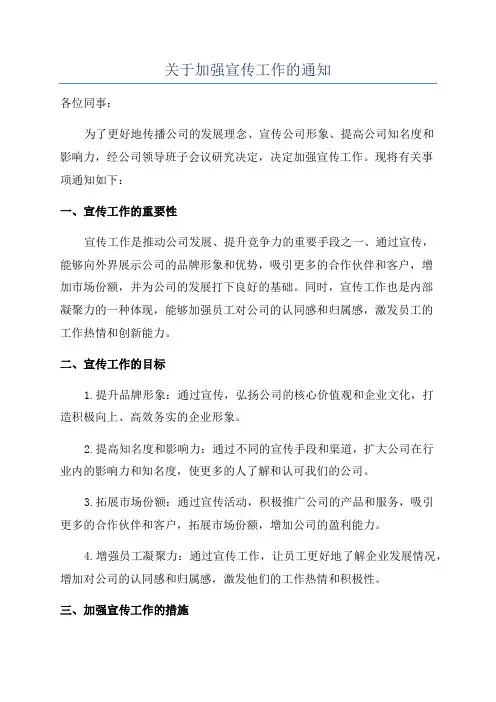 关于加强宣传工作的通知

各位同事：

为了更好地传播公司的发展理念、宣传公司形象、提高公司知名度和影响力，经公司领导班子会议研究决定，决定加强宣传工作。现将有关事项通知如下：

一、宣传工作的重要性

宣传工作是推动公司发展、提升竞争力的重要手段之一、通过宣传，能够向外界展示公司的品牌形象和优势，吸引更多的合作伙伴和客户，增加市场份额，并为公司的发展打下良好的基础。同时，宣传工作也是内部凝聚力的一种体现，能够加强员工对公司的认同感和归属感，激发员工的工作热情和创新能力。

二、宣传工作的目标

1.提升品牌形象：通过宣传，弘扬公司的核心价值观和企业文化，打造积极向上、高效务实的企业形象。

2.提高知名度和影响力：通过不同的宣传手段和渠道，扩大公司在行业内的影响力和知名度，使更多的人了解和认可我们的公司。

3.拓展市场份额：通过宣传活动，积极推广公司的产品和服务，吸引更多的合作伙伴和客户，拓展市场份额，增加公司的盈利能力。

4.增强员工凝聚力：通过宣传工作，让员工更好地了解企业发展情况，增加对公司的认同感和归属感，激发他们的工作热情和积极性。

三、加强宣传工作的措施